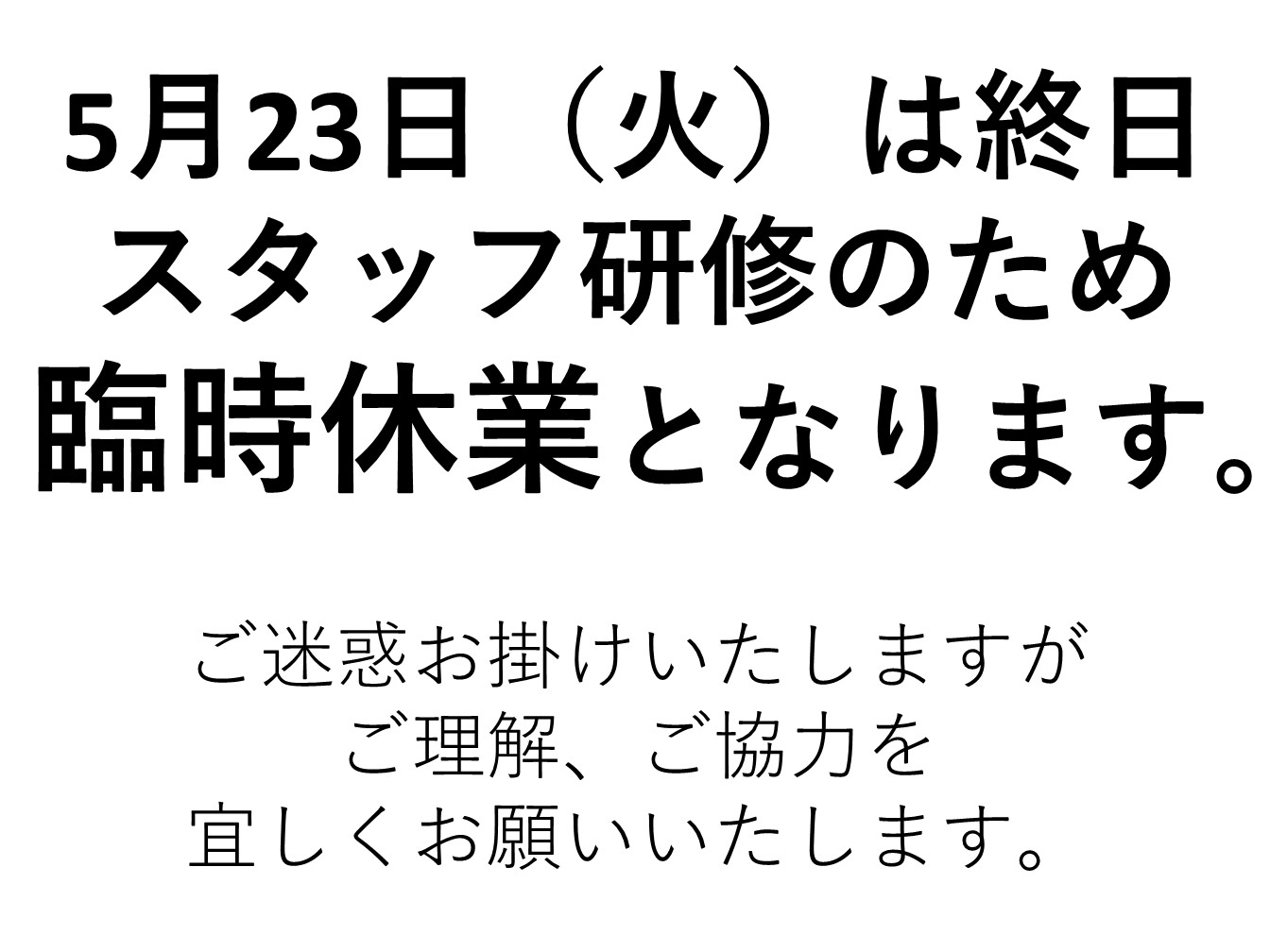 5月23日（火）は終日
スタッフ研修のため
臨時休業となります。

ご迷惑お掛けいたしますが
ご理解、ご協力を
宜しくお願いいたします。